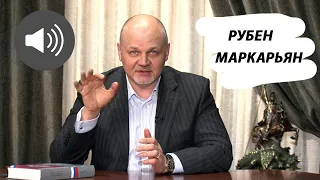 РУБЕН МАРКАРЬЯН